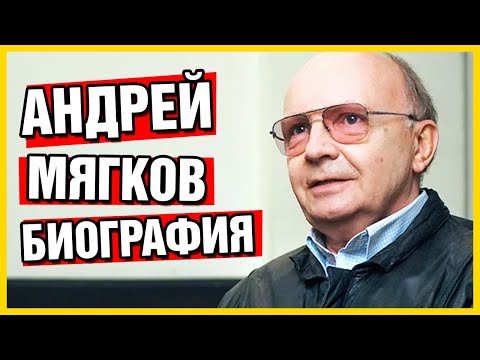 АНДРЕЙ
МЯГКОВ
БИОГРАФИЯ